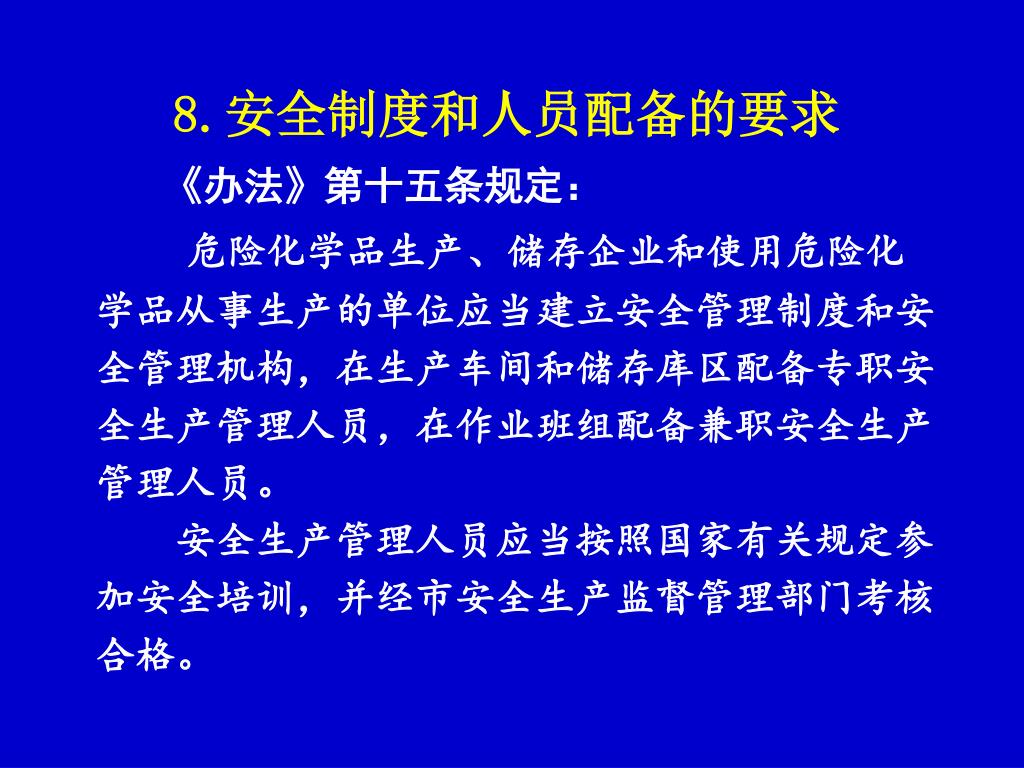 8. 安全制度和人员配备的要求

《办法》第十五条规定：

危险化学品生产、储存企业和使用危险化学品从事生产的单位应当建立安全管理制度和安全管理机构，在生产车间和储存库区配备专职安全生产管理人员，在作业班组配备兼职安全生产管理人员。

安全生产管理人员应当按照国家有关规定参加安全培训，并经市安全生产监督管理部门考核合格。